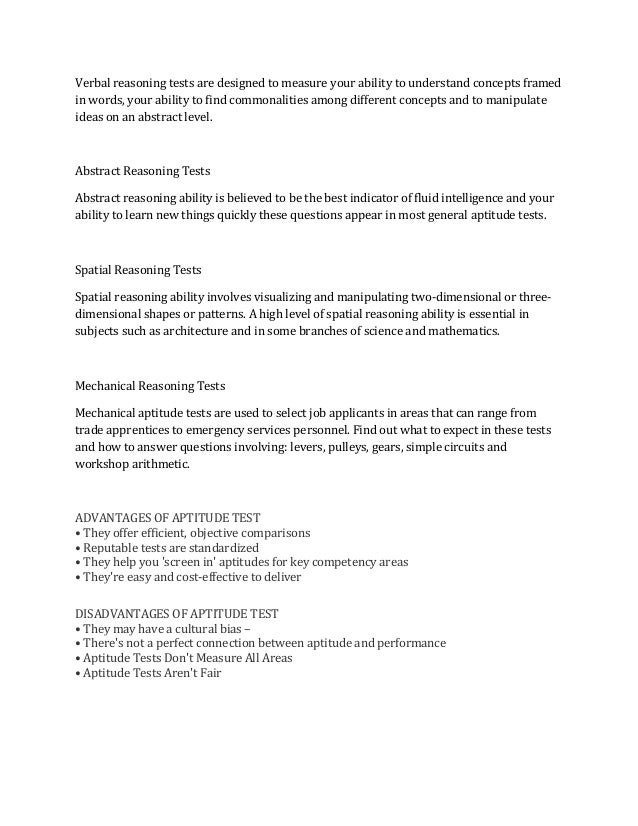 Verbal reasoning tests are designed to measure your ability to understand concepts framed in words, your ability to find commonalities among different concepts and to manipulate ideas on an abstract level.

Abstract Reasoning Tests

Abstract reasoning ability is believed to be the best indicator of fluid intelligence and your ability to learn new things quickly these questions appear in most general aptitude tests.

Spatial Reasoning Tests

Spatial reasoning ability involves visualizing and manipulating two-dimensional or three-dimensional shapes or patterns. A high level of spatial reasoning ability is essential in subjects such as architecture and in some branches of science and mathematics.

Mechanical Reasoning Tests

Mechanical aptitude tests are used to select job applicants in areas that can range from trade apprentices to emergency services personnel. Find out what to expect in these tests and how to answer questions involving: levers, pulleys, gears, simple circuits and workshop arithmetic.

ADVANTAGES OF APTITUDE TEST
• They offer efficient, objective comparisons
• Reputable tests are standardized
• They help you 'screen in' aptitudes for key competency areas
• They're easy and cost-effective to deliver

DISADVANTAGES OF APTITUDE TEST
• They may have a cultural bias –
• There's not a perfect connection between aptitude and performance
• Aptitude Tests Don't Measure All Areas
• Aptitude Tests Aren't Fair